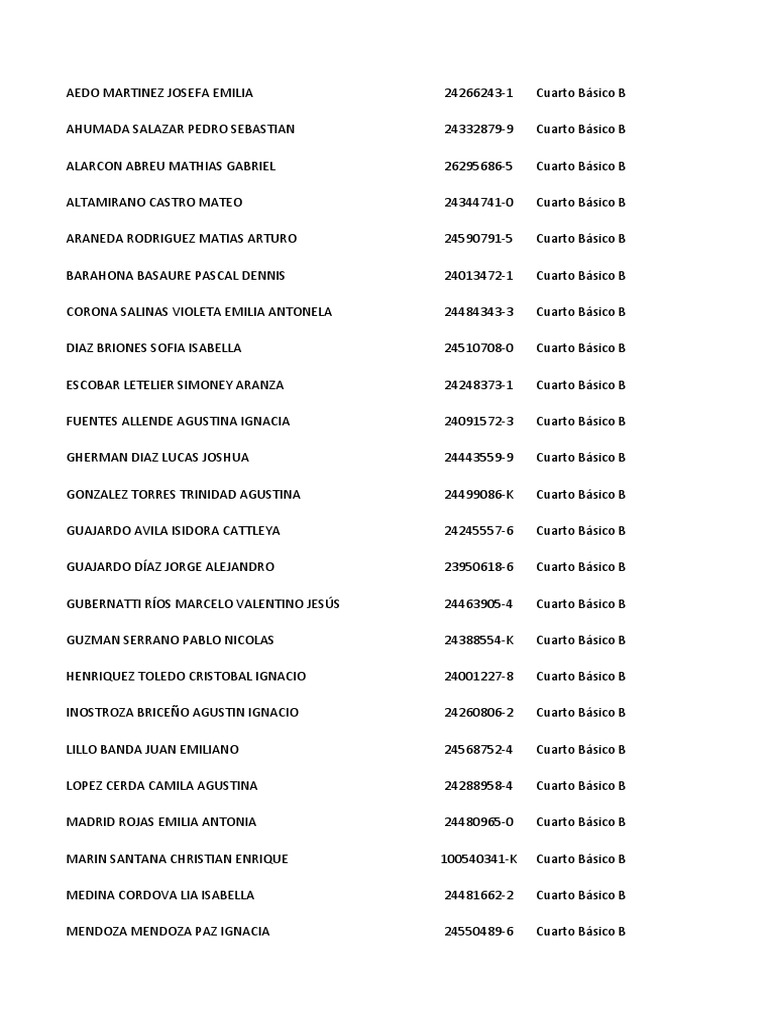 | | | |
|---|---|---|
| AEDO MARTINEZ JOSEFA EMILIA | 24266243-1 | Cuarto Básico B |
| AHUMADA SALAZAR PEDRO SEBASTIAN | 24332879-9 | Cuarto Básico B |
| ALARCON ABREU MATHIAS GABRIEL | 26295686-5 | Cuarto Básico B |
| ALTAMIRANO CASTRO MATEO | 24344741-0 | Cuarto Básico B |
| ARANEDA RODRIGUEZ MATIAS ARTURO | 24590791-5 | Cuarto Básico B |
| BARAHONA BASAURE PASCAL DENNIS | 24013472-1 | Cuarto Básico B |
| CORONA SALINAS VIOLETA EMILIA ANTONELA | 24484343-3 | Cuarto Básico B |
| DIAZ BRIONES SOFIA ISABELLA | 24510708-0 | Cuarto Básico B |
| ESCOBAR LETELIER SIMONEY ARANZA | 24248373-1 | Cuarto Básico B |
| FUENTES ALLENDE AGUSTINA IGNACIA | 24091572-3 | Cuarto Básico B |
| GHERMAN DIAZ LUCAS JOSHUA | 24443559-9 | Cuarto Básico B |
| GONZALEZ TORRES TRINIDAD AGUSTINA | 24499086-K | Cuarto Básico B |
| GUAJARDO AVILA ISIDORA CATTLEYA | 24245557-6 | Cuarto Básico B |
| GUAJARDO DÍAZ JORGE ALEJANDRO | 23950618-6 | Cuarto Básico B |
| GUBERNATTI RÍOS MARCELO VALENTINO JESÚS | 24463905-4 | Cuarto Básico B |
| GUZMAN SERRANO PABLO NICOLAS | 24388554-K | Cuarto Básico B |
| HENRIQUEZ TOLEDO CRISTOBAL IGNACIO | 24001227-8 | Cuarto Básico B |
| INOSTROZA BRICEÑO AGUSTIN IGNACIO | 24260806-2 | Cuarto Básico B |
| LILLO BANDA JUAN EMILIANO | 24568752-4 | Cuarto Básico B |
| LOPEZ CERDA CAMILA AGUSTINA | 24288958-4 | Cuarto Básico B |
| MADRID ROJAS EMILIA ANTONIA | 24480965-0 | Cuarto Básico B |
| MARIN SANTANA CHRISTIAN ENRIQUE | 100540341-K | Cuarto Básico B |
| MEDINA CORDOVA LIA ISABELLA | 24481662-2 | Cuarto Básico B |
| MENDOZA MENDOZA PAZ IGNACIA | 24550489-6 | Cuarto Básico B |